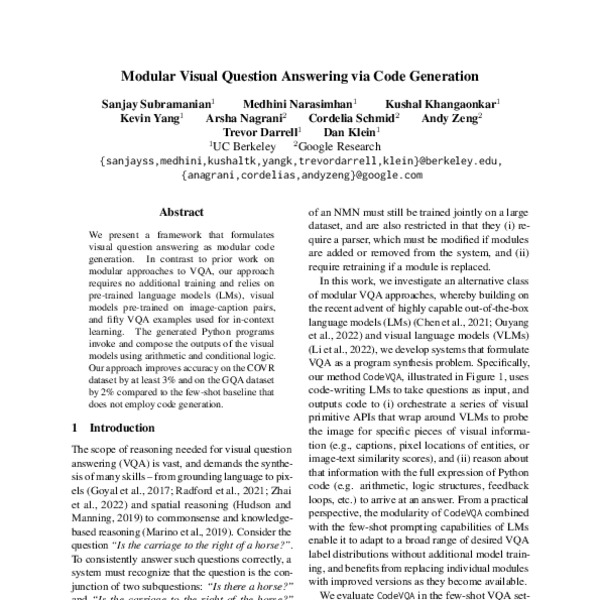 Modular Visual Question Answering via Code Generation

Sanjay Subramanian$^1$ Medhini Narasimhan$^1$ Kushal Khangaonkar$^1$
Kevin Yang$^1$ Arsha Nagrani$^2$ Cordelia Schmid$^2$ Andy Zeng$^2$
Trevor Darrell$^1$ Dan Klein$^1$
$^1$UC Berkeley $^2$Google Research
{sanjayss,medhini,kushaltk,yangk,trevordarrell,klein}@berkeley.edu,
{anagrani,cordelias,andyzeng}@google.com

Abstract

We present a framework that formulates visual question answering as modular code generation. In contrast to prior work on modular approaches to VQA, our approach requires no additional training and relies on pre-trained language models (LMs), visual models pre-trained on image-caption pairs, and fifty VQA examples used for in-context learning. The generated Python programs invoke and compose the outputs of the visual models using arithmetic and conditional logic. Our approach improves accuracy on the COVR dataset by at least 3% and on the GQA dataset by 2% compared to the few-shot baseline that does not employ code generation.

1 Introduction

The scope of reasoning needed for visual question answering (VQA) is vast, and demands the synthesis of many skills – from grounding language to pixels (Goyal et al., 2017; Radford et al., 2021; Zhai et al., 2022) and spatial reasoning (Hudson and Manning, 2019) to commonsense and knowledge-based reasoning (Marino et al., 2019). Consider the question "Is the carriage to the right of a horse?". To consistently answer such questions correctly, a system must recognize that the question is the conjunction of two subquestions: "Is there a horse?" and "Is the carriage to the right of the horse?"

of an NMN must still be trained jointly on a large dataset, and are also restricted in that they (i) require a parser, which must be modified if modules are added or removed from the system, and (ii) require retraining if a module is replaced.

In this work, we investigate an alternative class of modular VQA approaches, whereby building on the recent advent of highly capable out-of-the-box language models (LMs) (Chen et al., 2021; Ouyang et al., 2022) and visual language models (VLMs) (Li et al., 2022), we develop systems that formulate VQA as a program synthesis problem. Specifically, our method CodeVQA, illustrated in Figure 1, uses code-writing LMs to take questions as input, and outputs code to (i) orchestrate a series of visual primitive APIs that wrap around VLMs to probe the image for specific pieces of visual information (e.g., captions, pixel locations of entities, or image-text similarity scores), and (ii) reason about that information with the full expression of Python code (e.g. arithmetic, logic structures, feedback loops, etc.) to arrive at an answer. From a practical perspective, the modularity of CodeVQA combined with the few-shot prompting capabilities of LMs enable it to adapt to a broad range of desired VQA label distributions without additional model training, and benefits from replacing individual modules with improved versions as they become available.

We evaluate CodeVQA in the few-shot VQA set-